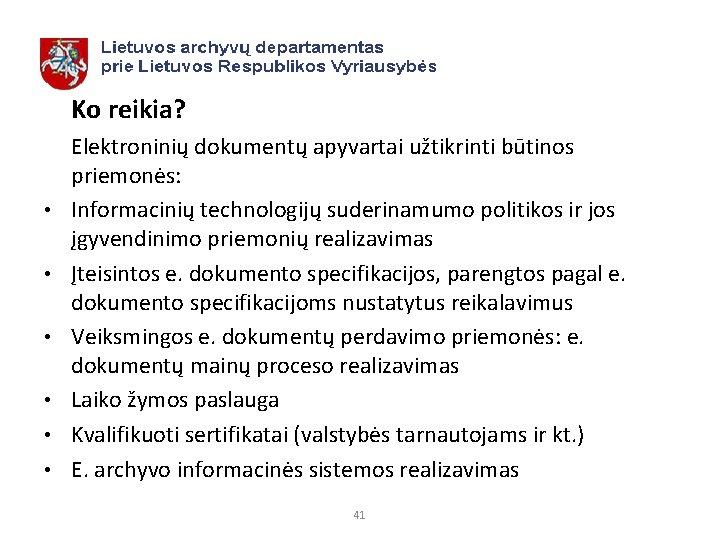 Lietuvos archyvų departamentas
prie Lietuvos Respublikos Vyriausybės

Ko reikia?

Elektroninių dokumentų apyvartai užtikrinti būtinos priemonės:

• Informacinių technologijų suderinamumo politikos ir jos įgyvendinimo priemonių realizavimas
• Įteisintos e. dokumento specifikacijos, parengtos pagal e. dokumento specifikacijoms nustatytus reikalavimus
• Veiksmingos e. dokumentų perdavimo priemonės: e. dokumentų mainų proceso realizavimas
• Laiko žymos paslauga
• Kvalifikuoti sertifikatai (valstybės tarnautojams ir kt.)
• E. archyvo informacinės sistemos realizavimas

41